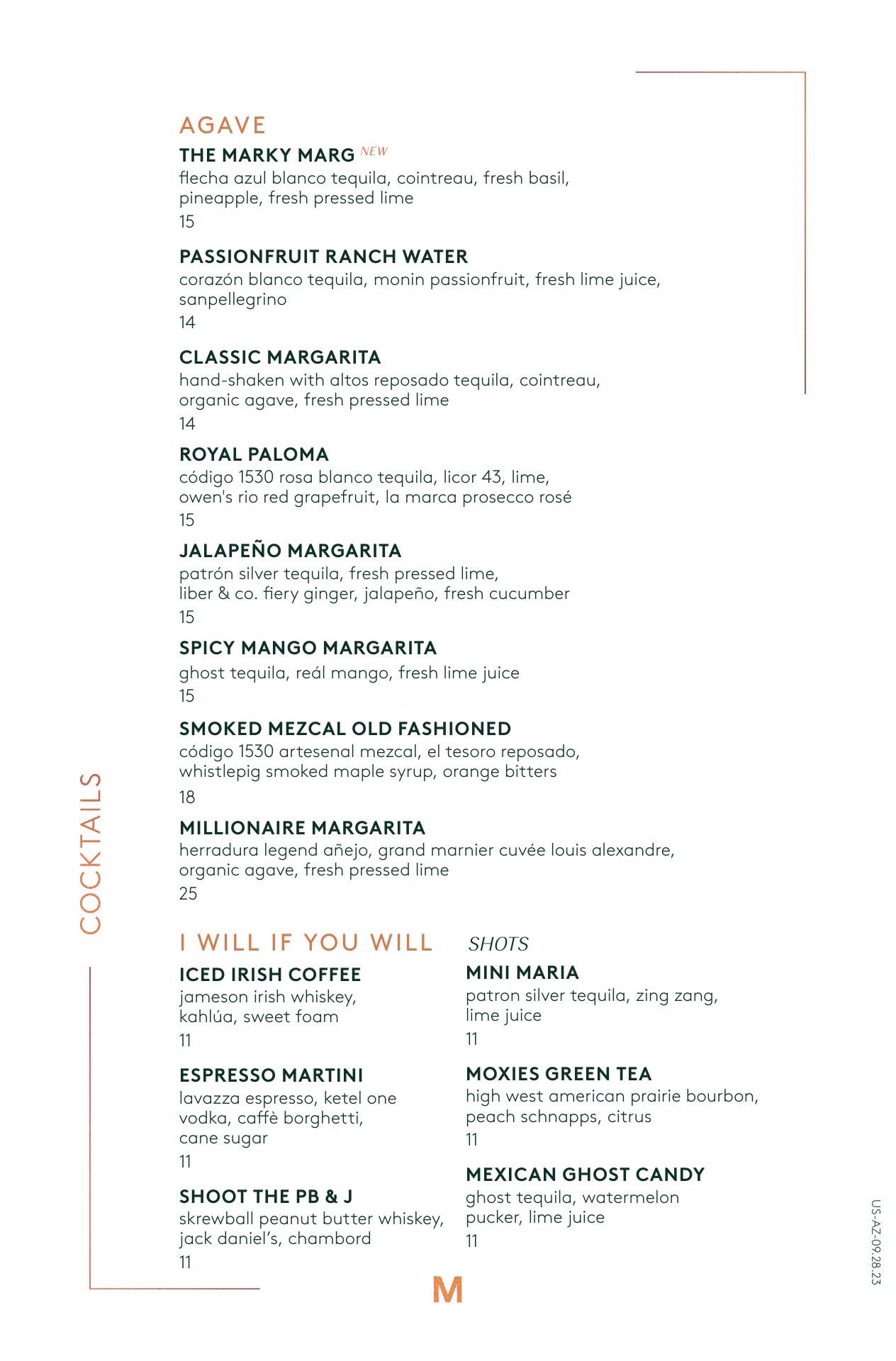 COCKTAILS

AGAVE

THE MARKY MARG NEW
flecha azul blanco tequila, cointreau, fresh basil, pineapple, fresh pressed lime
15

PASSIONFRUIT RANCH WATER
corazón blanco tequila, monin passionfruit, fresh lime juice, sanpellegrino
14

CLASSIC MARGARITA
hand-shaken with altos reposado tequila, cointreau, organic agave, fresh pressed lime
14

ROYAL PALOMA
código 1530 rosa blanco tequila, licor 43, lime, owen's rio red grapefruit, la marca prosecco rosé
15

JALAPEÑO MARGARITA
patrón silver tequila, fresh pressed lime, liber & co. fiery ginger, jalapeño, fresh cucumber
15

SPICY MANGO MARGARITA
ghost tequila, reál mango, fresh lime juice
15

SMOKED MEZCAL OLD FASHIONED
código 1530 artesenal mezcal, el tesoro reposado, whistlepig smoked maple syrup, orange bitters
18

MILLIONAIRE MARGARITA
herradura legend añejo, grand marnier cuvée louis alexandre, organic agave, fresh pressed lime
25

I WILL IF YOU WILL

ICED IRISH COFFEE
jameson irish whiskey, kahlúa, sweet foam
11

ESPRESSO MARTINI
lavazza espresso, ketel one vodka, caffè borghetti, cane sugar
11

SHOOT THE PB & J
skrewball peanut butter whiskey, jack daniel's, chambord
11

SHOTS

MINI MARIA
patron silver tequila, zing zang, lime juice
11

MOXIES GREEN TEA
high west american prairie bourbon, peach schnapps, citrus
11

MEXICAN GHOST CANDY
ghost tequila, watermelon pucker, lime juice
11

M

US-AZ-09.28.23